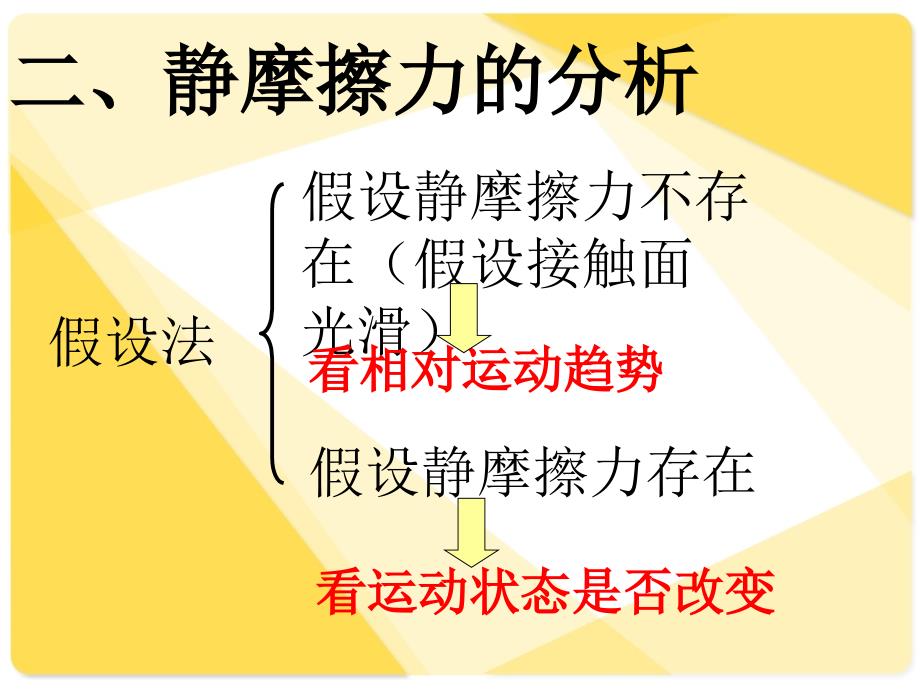 二、静摩擦力的分析

假设法

假设静摩擦力不存在（假设接触面光滑）

看相对运动趋势

假设静摩擦力存在

看运动状态是否改变